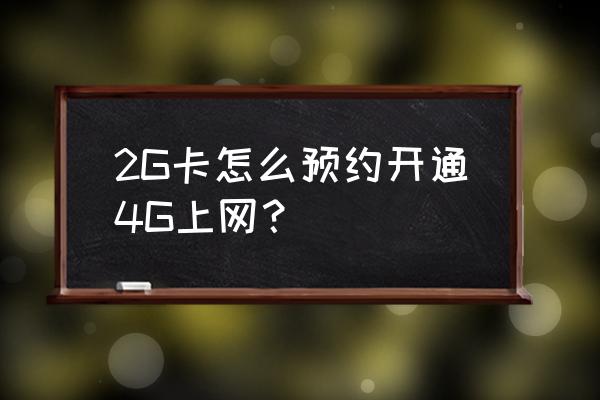 2G卡怎么预约开通4G上网？